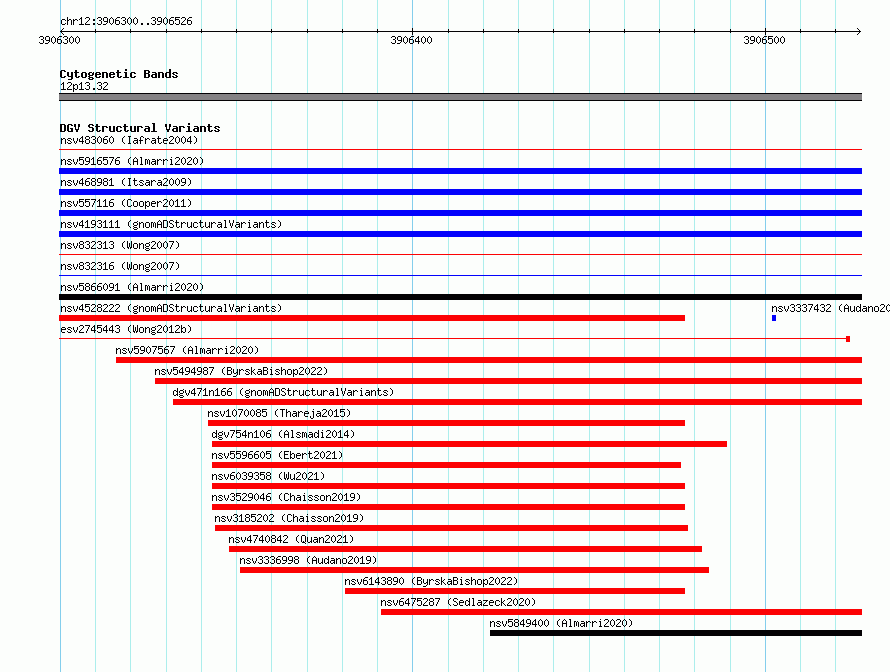 chr12:3906300..3906526

3906300
3906400
3906500

Cytogenetic Bands
12p13.32

DGV Structural Variants
nsv483060 (Iafrate2004)
nsv5916576 (Almarri2020)
nsv468981 (Itsara2009)
nsv557116 (Cooper2011)
nsv4193111 (gnomADStructuralVariants)
nsv832313 (Wong2007)
nsv832316 (Wong2007)
nsv5866091 (Almarri2020)
nsv4528222 (gnomADStructuralVariants)
nsv3337432 (Audano20
esv2745443 (Wong2012b)
nsv5907567 (Almarri2020)
nsv5494987 (ByrskaBishop2022)
dgv471n166 (gnomADStructuralVariants)
nsv1070085 (Thareja2015)
dgv754n106 (Alsmadi2014)
nsv5596605 (Ebert2021)
nsv6039358 (Wu2021)
nsv3529046 (Chaisson2019)
nsv3185202 (Chaisson2019)
nsv4740842 (Quan2021)
nsv3336998 (Audano2019)
nsv6143890 (ByrskaBishop2022)
nsv6475287 (Sedlazeck2020)
nsv5849400 (Almarri2020)